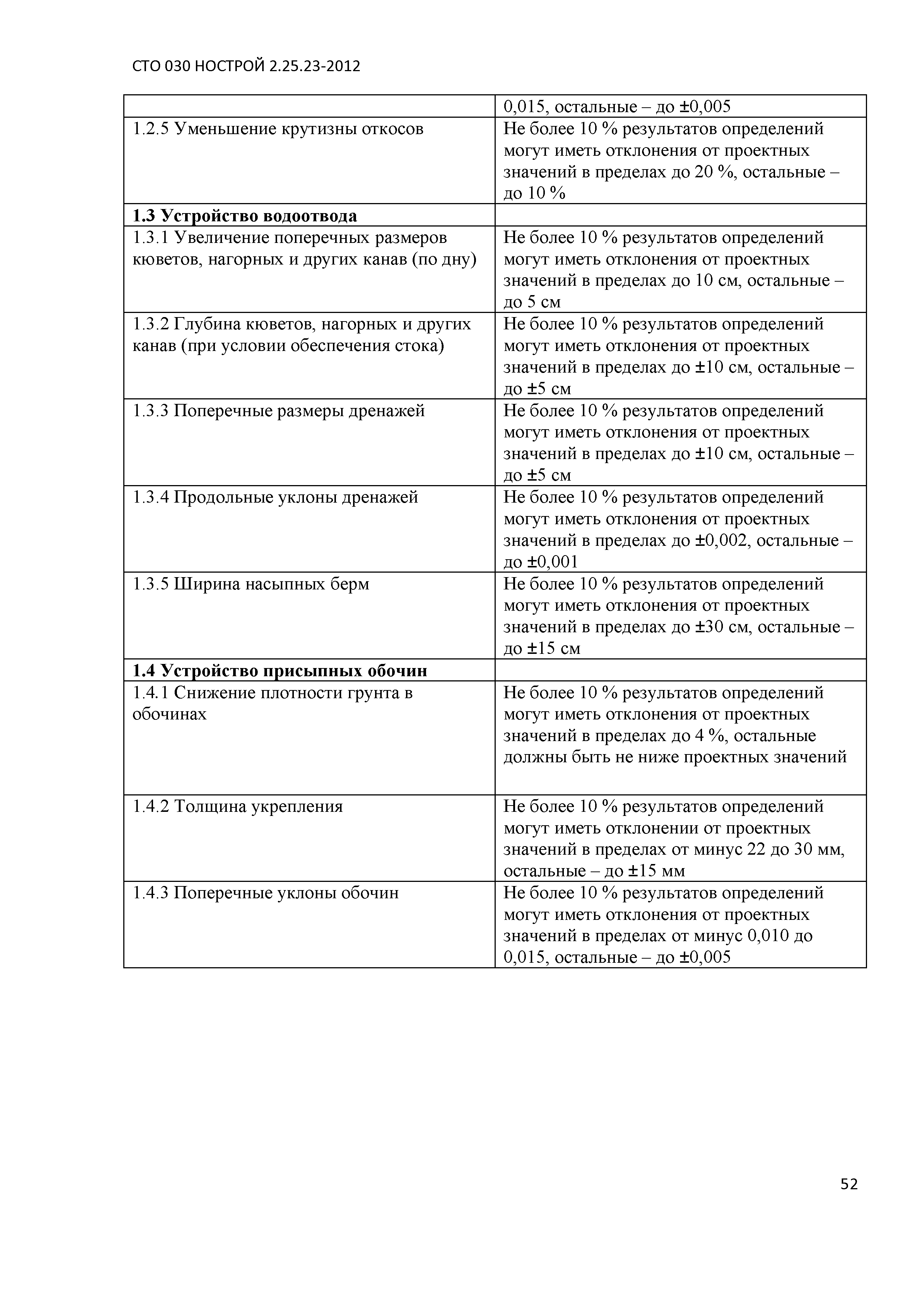 СТО 030 НОСТРОЙ 2.25.23-2012

| | 0,015, остальные – до ±0,005 |
|---|---|
| 1.2.5 Уменьшение крутизны откосов | Не более 10 % результатов определений могут иметь отклонения от проектных значений в пределах до 20 %, остальные – до 10 % |
| **1.3 Устройство водоотвода** | |
| 1.3.1 Увеличение поперечных размеров кюветов, нагорных и других канав (по дну) | Не более 10 % результатов определений могут иметь отклонения от проектных значений в пределах до 10 см, остальные – до 5 см |
| 1.3.2 Глубина кюветов, нагорных и других канав (при условии обеспечения стока) | Не более 10 % результатов определений могут иметь отклонения от проектных значений в пределах до ±10 см, остальные – до ±5 см |
| 1.3.3 Поперечные размеры дренажей | Не более 10 % результатов определений могут иметь отклонения от проектных значений в пределах до ±10 см, остальные – до ±5 см |
| 1.3.4 Продольные уклоны дренажей | Не более 10 % результатов определений могут иметь отклонения от проектных значений в пределах до ±0,002, остальные – до ±0,001 |
| 1.3.5 Ширина насыпных берм | Не более 10 % результатов определений могут иметь отклонения от проектных значений в пределах до ±30 см, остальные – до ±15 см |
| **1.4 Устройство присыпных обочин** | |
| 1.4.1 Снижение плотности грунта в обочинах | Не более 10 % результатов определений могут иметь отклонения от проектных значений в пределах до 4 %, остальные должны быть не ниже проектных значений |
| 1.4.2 Толщина укрепления | Не более 10 % результатов определений могут иметь отклонении от проектных значений в пределах от минус 22 до 30 мм, остальные – до ±15 мм |
| 1.4.3 Поперечные уклоны обочин | Не более 10 % результатов определений могут иметь отклонения от проектных значений в пределах от минус 0,010 до 0,015, остальные – до ±0,005 |

52